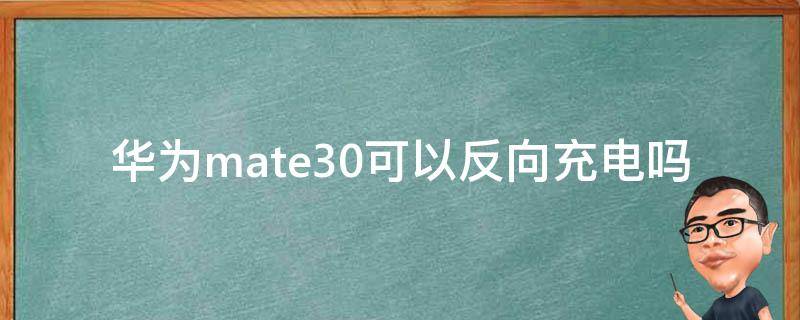 华为mate30可以反向充电吗